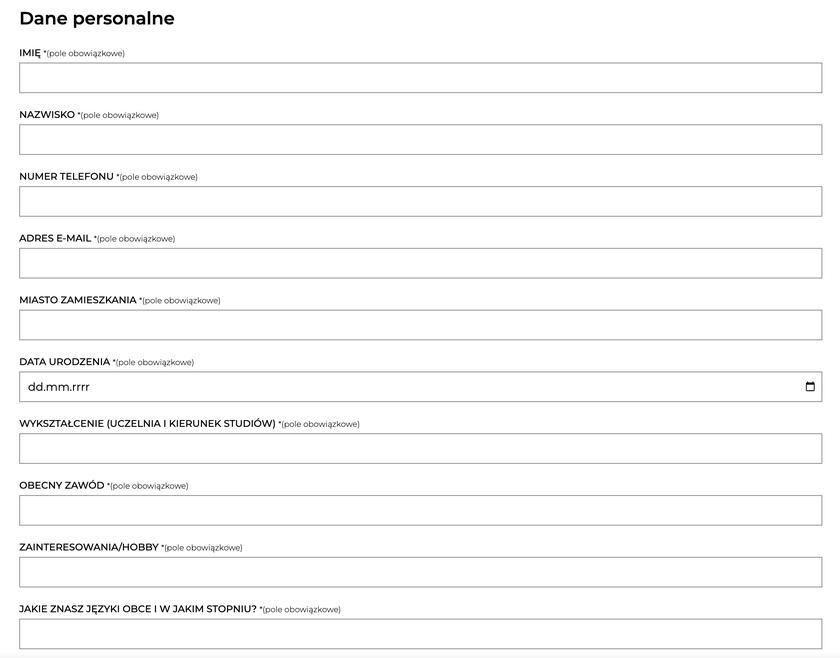 Dane personalne

IMIĘ *(pole obowiązkowe)

NAZWISKO *(pole obowiązkowe)

NUMER TELEFONU *(pole obowiązkowe)

ADRES E-MAIL *(pole obowiązkowe)

MIASTO ZAMIESZKANIA *(pole obowiązkowe)

DATA URODZENIA *(pole obowiązkowe)

dd.mm.rrrr

WYKSZTAŁCENIE (UCZELNIA I KIERUNEK STUDIÓW) *(pole obowiązkowe)

OBECNY ZAWÓD *(pole obowiązkowe)

ZAINTERESOWANIA/HOBBY *(pole obowiązkowe)

JAKIE ZNASZ JĘZYKI OBCE I W JAKIM STOPNIU? *(pole obowiązkowe)